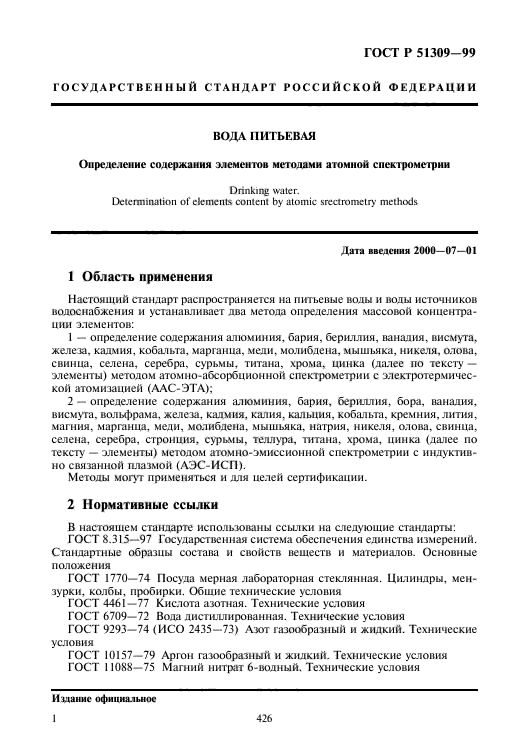 ГОСТ Р 51309—99

ГОСУДАРСТВЕННЫЙ СТАНДАРТ РОССИЙСКОЙ ФЕДЕРАЦИИ

ВОДА ПИТЬЕВАЯ

Определение содержания элементов методами атомной спектрометрии

Drinking water.
Determination of elements content by atomic srectrometry methods

Дата введения 2000—07—01

1 Область применения

Настоящий стандарт распространяется на питьевые воды и воды источников водоснабжения и устанавливает два метода определения массовой концентрации элементов:

1 — определение содержания алюминия, бария, бериллия, ванадия, висмута, железа, кадмия, кобальта, марганца, меди, молибдена, мышьяка, никеля, олова, свинца, селена, серебра, сурьмы, титана, хрома, цинка (далее по тексту — элементы) методом атомно-абсорбционной спектрометрии с электротермической атомизацией (ААС-ЭТА);

2 — определение содержания алюминия, бария, бериллия, бора, ванадия, висмута, вольфрама, железа, кадмия, калия, кальция, кобальта, кремния, лития, магния, марганца, меди, молибдена, мышьяка, натрия, никеля, олова, свинца, селена, серебра, стронция, сурьмы, теллура, титана, хрома, цинка (далее по тексту — элементы) методом атомно-эмиссионной спектрометрии с индуктивно связанной плазмой (АЭС-ИСП).

Методы могут применяться и для целей сертификации.

2 Нормативные ссылки

В настоящем стандарте использованы ссылки на следующие стандарты:

ГОСТ 8.315—97 Государственная система обеспечения единства измерений. Стандартные образцы состава и свойств веществ и материалов. Основные положения

ГОСТ 1770—74 Посуда мерная лабораторная стеклянная. Цилиндры, мензурки, колбы, пробирки. Общие технические условия

ГОСТ 4461—77 Кислота азотная. Технические условия

ГОСТ 6709—72 Вода дистиллированная. Технические условия

ГОСТ 9293—74 (ИСО 2435—73) Азот газообразный и жидкий. Технические условия

ГОСТ 10157—79 Аргон газообразный и жидкий. Технические условия

ГОСТ 11088—75 Магний нитрат 6-водный. Технические условия

Издание официальное

1

426